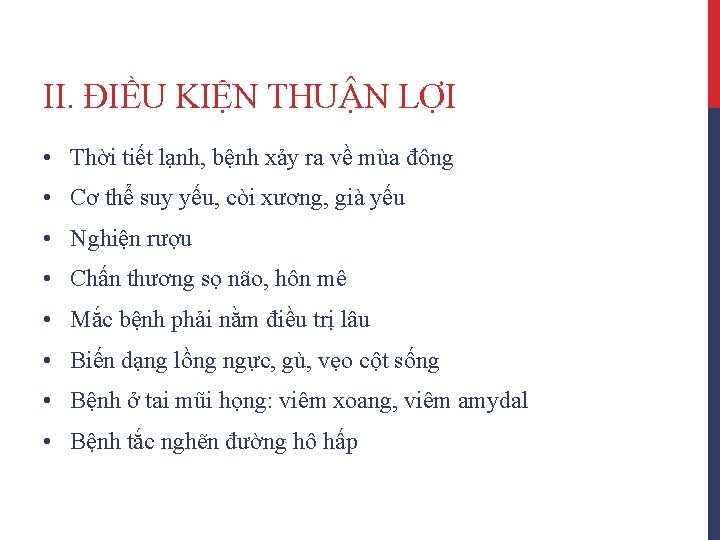 II. ĐIỀU KIỆN THUẬN LỢI

• Thời tiết lạnh, bệnh xảy ra về mùa đông
• Cơ thể suy yếu, còi xương, già yếu
• Nghiện rượu
• Chấn thương sọ não, hôn mê
• Mắc bệnh phải nằm điều trị lâu
• Biến dạng lồng ngực, gù, vẹo cột sống
• Bệnh ở tai mũi họng: viêm xoang, viêm amydal
• Bệnh tắc nghẽn đường hô hấp